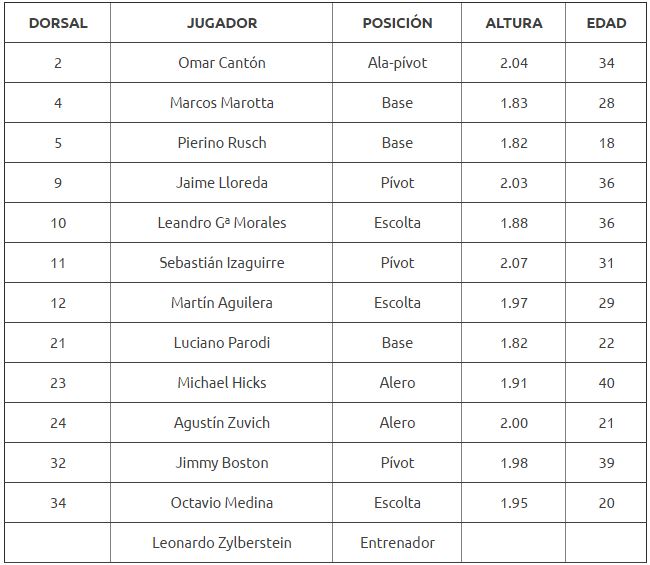 | DORSAL | JUGADOR | POSICIÓN | ALTURA | EDAD |
|---|---|---|---|---|
| 2 | Omar Cantón | Ala-pívot | 2.04 | 34 |
| 4 | Marcos Marotta | Base | 1.83 | 28 |
| 5 | Pierino Rusch | Base | 1.82 | 18 |
| 9 | Jaime Lloreda | Pívot | 2.03 | 36 |
| 10 | Leandro Gª Morales | Escolta | 1.88 | 36 |
| 11 | Sebastián Izaguirre | Pívot | 2.07 | 31 |
| 12 | Martín Aguilera | Escolta | 1.97 | 29 |
| 21 | Luciano Parodi | Base | 1.82 | 22 |
| 23 | Michael Hicks | Alero | 1.91 | 40 |
| 24 | Agustín Zuvich | Alero | 2.00 | 21 |
| 32 | Jimmy Boston | Pívot | 1.98 | 39 |
| 34 | Octavio Medina | Escolta | 1.95 | 20 |
| | Leonardo Zylberstein | Entrenador | | |